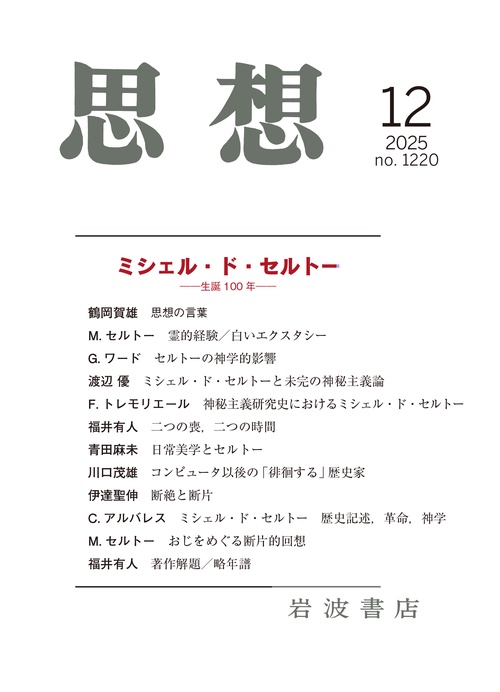 思想

12
2025
no. 1220

ミシェル・ド・セルトー
——生誕 100 年——

鶴岡賀雄　思想の言葉
M. セルトー　霊的経験／白いエクスタシー
G. ワード　セルトーの神学的影響
渡辺 優　ミシェル・ド・セルトーと未完の神秘主義論
F. トレモリエール　神秘主義研究史におけるミシェル・ド・セルトー
福井有人　二つの喪，二つの時間
青田麻未　日常美学とセルトー
川口茂雄　コンピュータ以後の「徘徊する」歴史家
伊達聖伸　断絶と断片
C. アルバレス　ミシェル・ド・セルトー　歴史記述，革命，神学
M. セルトー　おじをめぐる断片的回想
福井有人　著作解題／略年譜

岩波書店